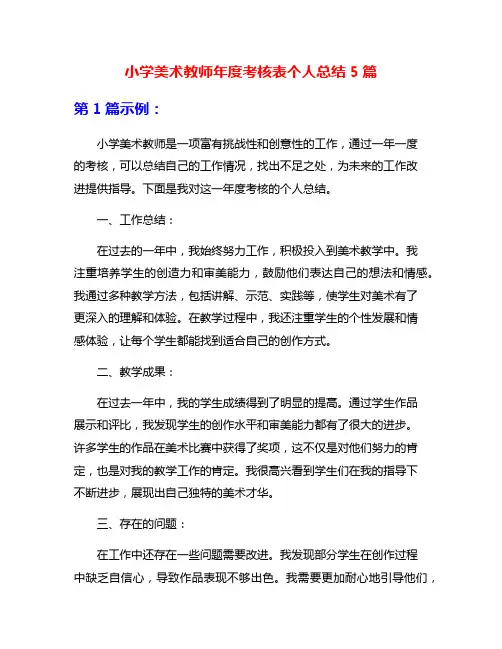 小学美术教师年度考核表个人总结 5 篇

第 1 篇示例：

小学美术教师是一项富有挑战性和创意性的工作，通过一年一度的考核，可以总结自己的工作情况，找出不足之处，为未来的工作改进提供指导。下面是我对这一年度考核的个人总结。

一、工作总结：

在过去的一年中，我始终努力工作，积极投入到美术教学中。我注重培养学生的创造力和审美能力，鼓励他们表达自己的想法和情感。我通过多种教学方法，包括讲解、示范、实践等，使学生对美术有了更深入的理解和体验。在教学过程中，我还注重学生的个性发展和情感体验，让每个学生都能找到适合自己的创作方式。

二、教学成果：

在过去一年中，我的学生成绩得到了明显的提高。通过学生作品展示和评比，我发现学生的创作水平和审美能力都有了很大的进步。许多学生的作品在美术比赛中获得了奖项，这不仅是对他们努力的肯定，也是对我的教学工作的肯定。我很高兴看到学生们在我的指导下不断进步，展现出自己独特的美术才华。

三、存在的问题：

在工作中还存在一些问题需要改进。我发现部分学生在创作过程中缺乏自信心，导致作品表现不够出色。我需要更加耐心地引导他们，